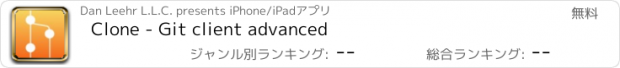 Dan Leehr L.L.C. presents iPhone/iPadアプリ

無料

Clone - Git client advanced

ジャンル別ランキング: --

総合ランキング: --